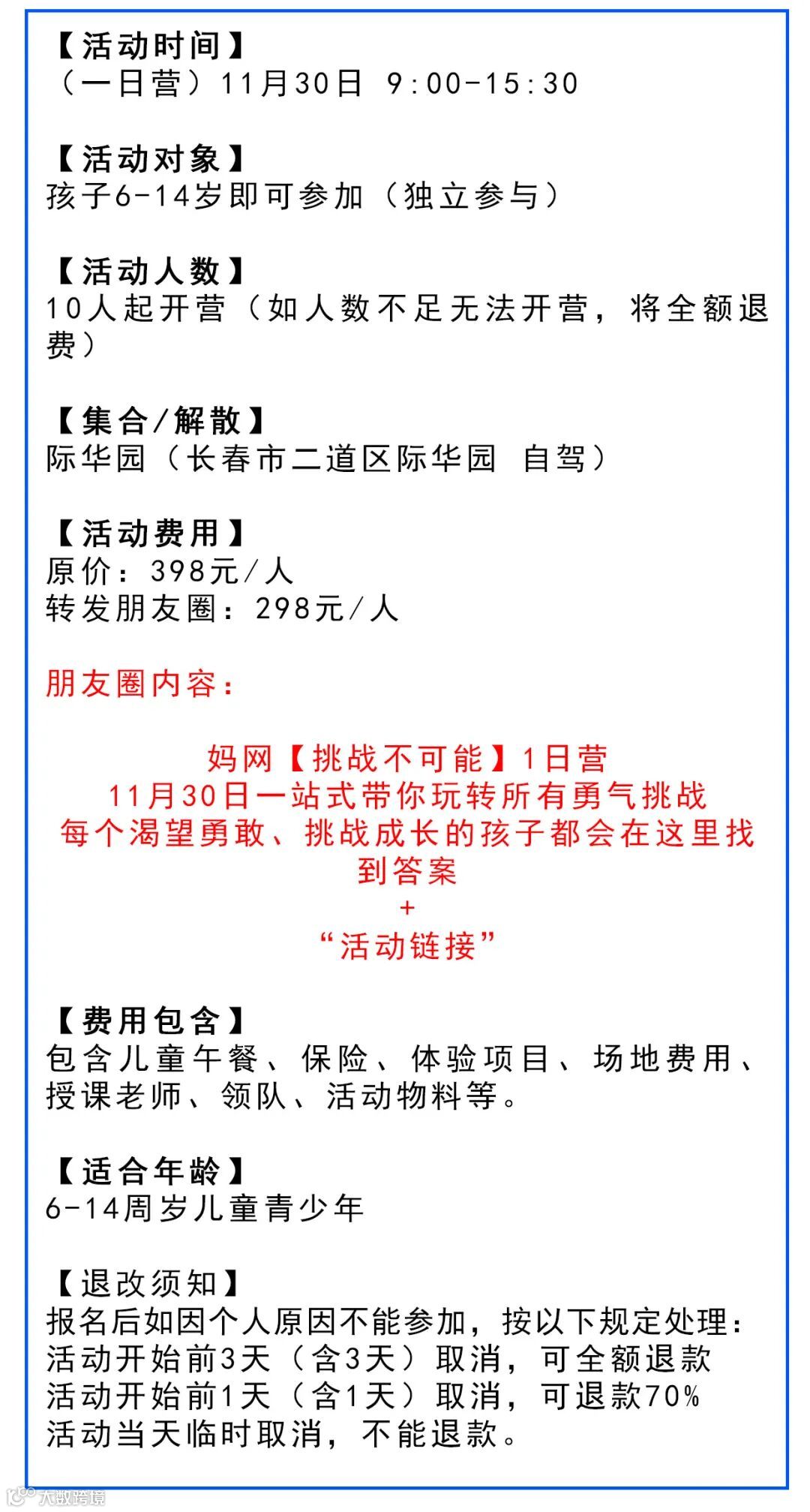 【活动时间】
（一日营）11月30日 9:00-15:30

【活动对象】
孩子6-14岁即可参加（独立参与）

【活动人数】
10人起开营（如人数不足无法开营，将全额退费）

【集合/解散】
际华园（长春市二道区际华园 自驾）

【活动费用】
原价：398元/人
转发朋友圈：298元/人

朋友圈内容：

妈网【挑战不可能】1日营
11月30日一站式带你玩转所有勇气挑战
每个渴望勇敢、挑战成长的孩子都会在这里找到答案
+
“活动链接”

【费用包含】
包含儿童午餐、保险、体验项目、场地费用、授课老师、领队、活动物料等。

【适合年龄】
6-14周岁儿童青少年

【退改须知】
报名后如因个人原因不能参加，按以下规定处理：
活动开始前3天（含3天）取消，可全额退款
活动开始前1天（含1天）取消，可退款70%
活动当天临时取消，不能退款。

大数跨境